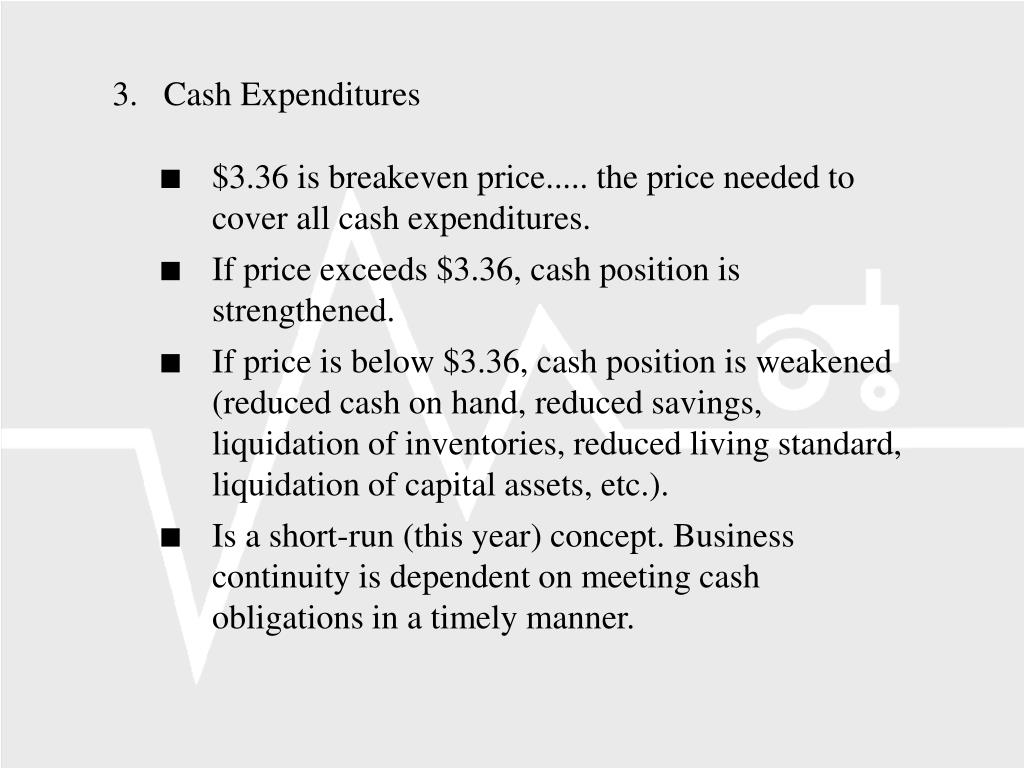 3. Cash Expenditures

■ \$3.36 is breakeven price..... the price needed to cover all cash expenditures.

■ If price exceeds \$3.36, cash position is strengthened.

■ If price is below \$3.36, cash position is weakened (reduced cash on hand, reduced savings, liquidation of inventories, reduced living standard, liquidation of capital assets, etc.).

■ Is a short-run (this year) concept. Business continuity is dependent on meeting cash obligations in a timely manner.